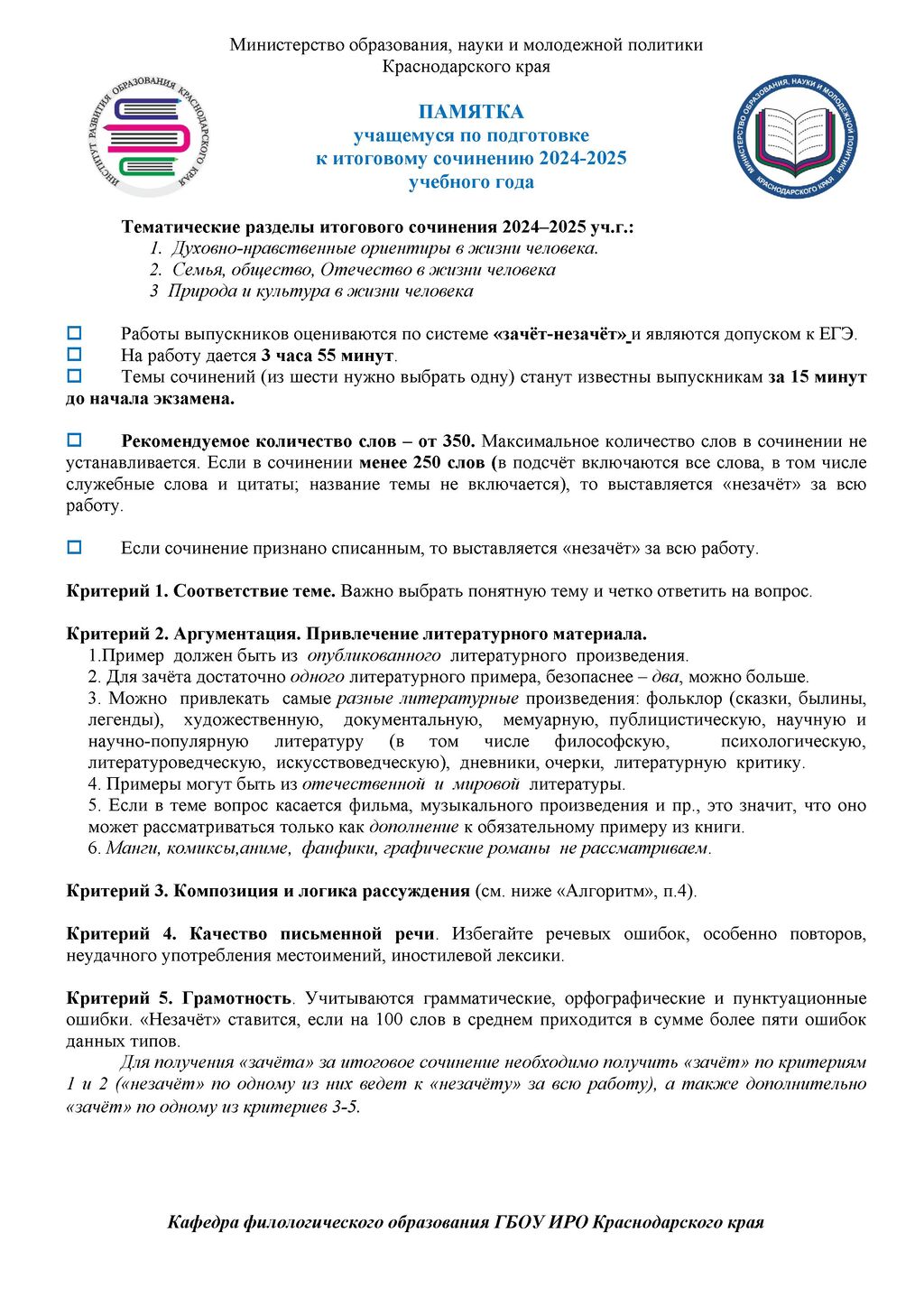 Министерство образования, науки и молодежной политики Краснодарского края

ИНСТИТУТ РАЗВИТИЯ ОБРАЗОВАНИЯ КРАСНОДАРСКОГО КРАЯ

ПАМЯТКА
учащемуся по подготовке
к итоговому сочинению 2024-2025
учебного года

МИНИСТЕРСТВО ОБРАЗОВАНИЯ, НАУКИ И МОЛОДЕЖНОЙ ПОЛИТИКИ КРАСНОДАРСКОГО КРАЯ

Тематические разделы итогового сочинения 2024–2025 уч.г.:
1. Духовно-нравственные ориентиры в жизни человека.
2. Семья, общество, Отечество в жизни человека
3 Природа и культура в жизни человека

Работы выпускников оцениваются по системе «зачёт-незачёт» и являются допуском к ЕГЭ.
На работу дается 3 часа 55 минут.
Темы сочинений (из шести нужно выбрать одну) станут известны выпускникам за 15 минут до начала экзамена.

Рекомендуемое количество слов – от 350. Максимальное количество слов в сочинении не устанавливается. Если в сочинении менее 250 слов (в подсчёт включаются все слова, в том числе служебные слова и цитаты; название темы не включается), то выставляется «незачёт» за всю работу.

Если сочинение признано списанным, то выставляется «незачёт» за всю работу.

Критерий 1. Соответствие теме. Важно выбрать понятную тему и четко ответить на вопрос.

Критерий 2. Аргументация. Привлечение литературного материала.
1.Пример должен быть из опубликованного литературного произведения.
2. Для зачёта достаточно одного литературного примера, безопаснее – два, можно больше.
3. Можно привлекать самые разные литературные произведения: фольклор (сказки, былины, легенды), художественную, документальную, мемуарную, публицистическую, научную и научно-популярную литературу (в том числе философскую, психологическую, литературоведческую, искусствоведческую), дневники, очерки, литературную критику.
4. Примеры могут быть из отечественной и мировой литературы.
5. Если в теме вопрос касается фильма, музыкального произведения и пр., это значит, что оно может рассматриваться только как дополнение к обязательному примеру из книги.
6. Манги, комиксы,аниме, фанфики, графические романы не рассматриваем.

Критерий 3. Композиция и логика рассуждения (см. ниже «Алгоритм», п.4).

Критерий 4. Качество письменной речи. Избегайте речевых ошибок, особенно повторов, неудачного употребления местоимений, иностилевой лексики.

Критерий 5. Грамотность. Учитываются грамматические, орфографические и пунктуационные ошибки. «Незачёт» ставится, если на 100 слов в среднем приходится в сумме более пяти ошибок данных типов.
Для получения «зачёта» за итоговое сочинение необходимо получить «зачёт» по критериям 1 и 2 («незачёт» по одному из них ведет к «незачёту» за всю работу), а также дополнительно «зачёт» по одному из критериев 3-5.

Кафедра филологического образования ГБОУ ИРО Краснодарского края